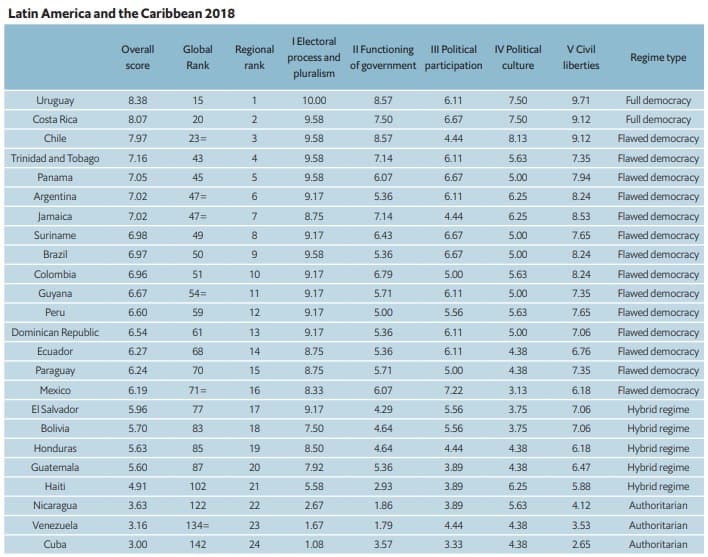 Latin America and the Caribbean 2018

| | Overall score | Global Rank | Regional rank | I Electoral process and pluralism | II Functioning of government | III Political participation | IV Political culture | V Civil liberties | Regime type |
|---|---|---|---|---|---|---|---|---|---|
| Uruguay | 8.38 | 15 | 1 | 10.00 | 8.57 | 6.11 | 7.50 | 9.71 | Full democracy |
| Costa Rica | 8.07 | 20 | 2 | 9.58 | 7.50 | 6.67 | 7.50 | 9.12 | Full democracy |
| Chile | 7.97 | 23= | 3 | 9.58 | 8.57 | 4.44 | 8.13 | 9.12 | Flawed democracy |
| Trinidad and Tobago | 7.16 | 43 | 4 | 9.58 | 7.14 | 6.11 | 5.63 | 7.35 | Flawed democracy |
| Panama | 7.05 | 45 | 5 | 9.58 | 6.07 | 6.67 | 5.00 | 7.94 | Flawed democracy |
| Argentina | 7.02 | 47= | 6 | 9.17 | 5.36 | 6.11 | 6.25 | 8.24 | Flawed democracy |
| Jamaica | 7.02 | 47= | 7 | 8.75 | 7.14 | 4.44 | 6.25 | 8.53 | Flawed democracy |
| Suriname | 6.98 | 49 | 8 | 9.17 | 6.43 | 6.67 | 5.00 | 7.65 | Flawed democracy |
| Brazil | 6.97 | 50 | 9 | 9.58 | 5.36 | 6.67 | 5.00 | 8.24 | Flawed democracy |
| Colombia | 6.96 | 51 | 10 | 9.17 | 6.79 | 5.00 | 5.63 | 8.24 | Flawed democracy |
| Guyana | 6.67 | 54= | 11 | 9.17 | 5.71 | 6.11 | 5.00 | 7.35 | Flawed democracy |
| Peru | 6.60 | 59 | 12 | 9.17 | 5.00 | 5.56 | 5.63 | 7.65 | Flawed democracy |
| Dominican Republic | 6.54 | 61 | 13 | 9.17 | 5.36 | 6.11 | 5.00 | 7.06 | Flawed democracy |
| Ecuador | 6.27 | 68 | 14 | 8.75 | 5.36 | 6.11 | 4.38 | 6.76 | Flawed democracy |
| Paraguay | 6.24 | 70 | 15 | 8.75 | 5.71 | 5.00 | 4.38 | 7.35 | Flawed democracy |
| Mexico | 6.19 | 71= | 16 | 8.33 | 6.07 | 7.22 | 3.13 | 6.18 | Flawed democracy |
| El Salvador | 5.96 | 77 | 17 | 9.17 | 4.29 | 5.56 | 3.75 | 7.06 | Hybrid regime |
| Bolivia | 5.70 | 83 | 18 | 7.50 | 4.64 | 5.56 | 3.75 | 7.06 | Hybrid regime |
| Honduras | 5.63 | 85 | 19 | 8.50 | 4.64 | 4.44 | 4.38 | 6.18 | Hybrid regime |
| Guatemala | 5.60 | 87 | 20 | 7.92 | 5.36 | 3.89 | 4.38 | 6.47 | Hybrid regime |
| Haiti | 4.91 | 102 | 21 | 5.58 | 2.93 | 3.89 | 6.25 | 5.88 | Hybrid regime |
| Nicaragua | 3.63 | 122 | 22 | 2.67 | 1.86 | 3.89 | 5.63 | 4.12 | Authoritarian |
| Venezuela | 3.16 | 134= | 23 | 1.67 | 1.79 | 4.44 | 4.38 | 3.53 | Authoritarian |
| Cuba | 3.00 | 142 | 24 | 1.08 | 3.57 | 3.33 | 4.38 | 2.65 | Authoritarian |